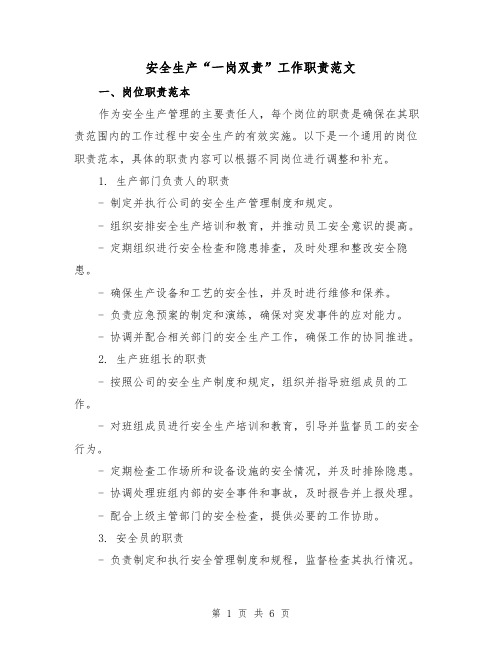 安全生产“一岗双责”工作职责范文

一、岗位职责范本

作为安全生产管理的主要责任人，每个岗位的职责是确保在其职责范围内的工作过程中安全生产的有效实施。以下是一个通用的岗位职责范本，具体的职责内容可以根据不同岗位进行调整和补充。

1. 生产部门负责人的职责

- 制定并执行公司的安全生产管理制度和规定。

- 组织安排安全生产培训和教育，并推动员工安全意识的提高。

- 定期组织进行安全检查和隐患排查，及时处理和整改安全隐患。

- 确保生产设备和工艺的安全性，并及时进行维修和保养。

- 负责应急预案的制定和演练，确保对突发事件的应对能力。

- 协调并配合相关部门的安全生产工作，确保工作的协同推进。

2. 生产班组长的职责

- 按照公司的安全生产制度和规定，组织并指导班组成员的工作。

- 对班组成员进行安全生产培训和教育，引导并监督员工的安全行为。

- 定期检查工作场所和设备设施的安全情况，并及时排除隐患。

- 协调处理班组内部的安全事件和事故，及时报告并上报处理。

- 配合上级主管部门的安全检查，提供必要的工作协助。

3. 安全员的职责

- 负责制定和执行安全管理制度和规程，监督检查其执行情况。

第 1 页 共 6 页